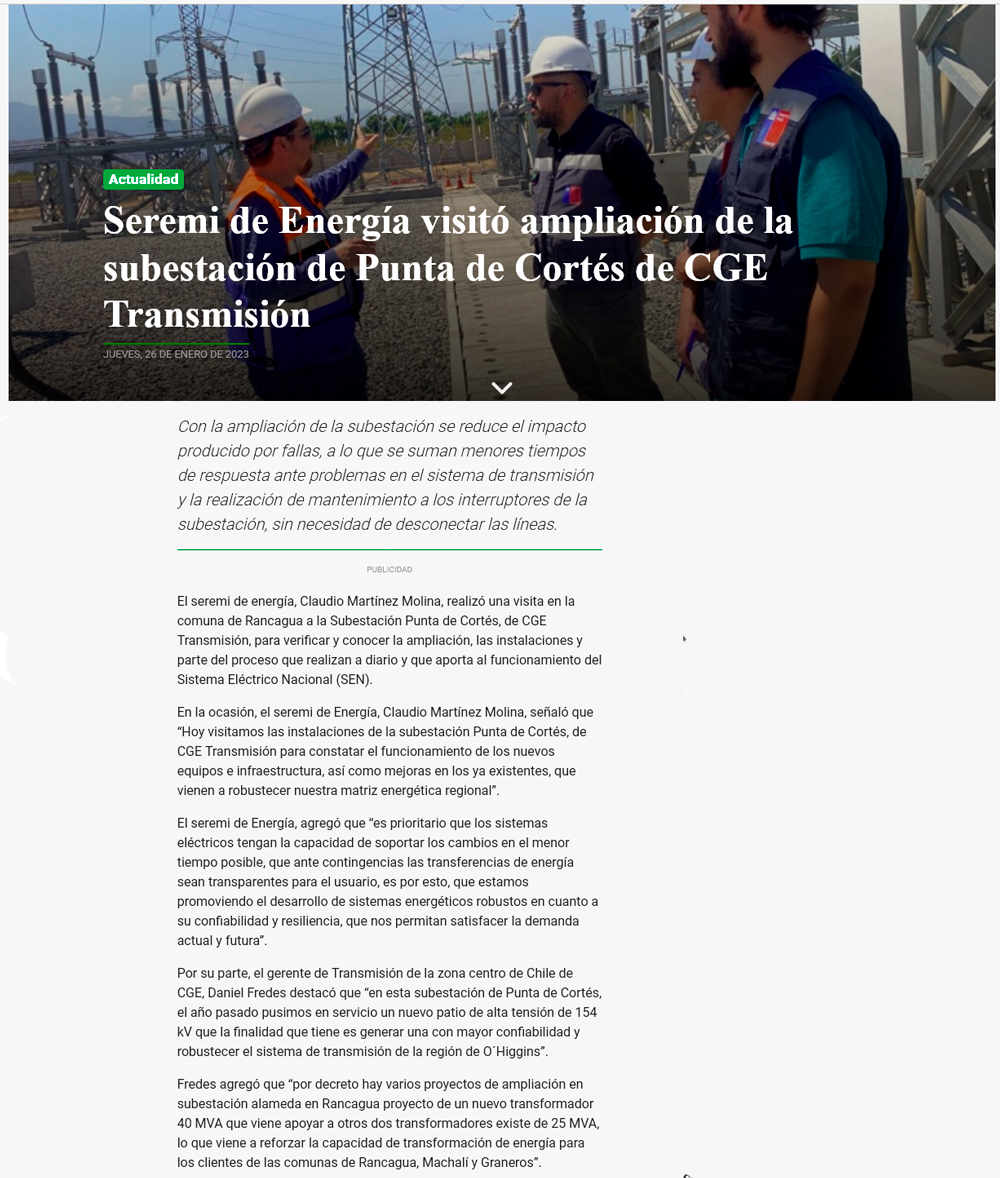 Actualidad

Seremi de Energía visitó ampliación de la subestación de Punta de Cortés de CGE Transmisión

JUEVES, 26 DE ENERO DE 2023

Con la ampliación de la subestación se reduce el impacto producido por fallas, a lo que se suman menores tiempos de respuesta ante problemas en el sistema de transmisión y la realización de mantenimiento a los interruptores de la subestación, sin necesidad de desconectar las líneas.

PUBLICIDAD

El seremi de energía, Claudio Martínez Molina, realizó una visita en la comuna de Rancagua a la Subestación Punta de Cortés, de CGE Transmisión, para verificar y conocer la ampliación, las instalaciones y parte del proceso que realizan a diario y que aporta al funcionamiento del Sistema Eléctrico Nacional (SEN).

En la ocasión, el seremi de Energía, Claudio Martínez Molina, señaló que “Hoy visitamos las instalaciones de la subestación Punta de Cortés, de CGE Transmisión para constatar el funcionamiento de los nuevos equipos e infraestructura, así como mejoras en los ya existentes, que vienen a robustecer nuestra matriz energética regional”.

El seremi de Energía, agregó que “es prioritario que los sistemas eléctricos tengan la capacidad de soportar los cambios en el menor tiempo posible, que ante contingencias las transferencias de energía sean transparentes para el usuario, es por esto, que estamos promoviendo el desarrollo de sistemas energéticos robustos en cuanto a su confiabilidad y resiliencia, que nos permitan satisfacer la demanda actual y futura”.

Por su parte, el gerente de Transmisión de la zona centro de Chile de CGE, Daniel Fredes destacó que “en esta subestación de Punta de Cortés, el año pasado pusimos en servicio un nuevo patio de alta tensión de 154 kV que la finalidad que tiene es generar una con mayor confiabilidad y robustecer el sistema de transmisión de la región de O´Higgins”.

Fredes agregó que “por decreto hay varios proyectos de ampliación en subestación alameda en Rancagua proyecto de un nuevo transformador 40 MVA que viene apoyar a otros dos transformadores existe de 25 MVA, lo que viene a reforzar la capacidad de transformación de energía para los clientes de las comunas de Rancagua, Machalí y Graneros”.